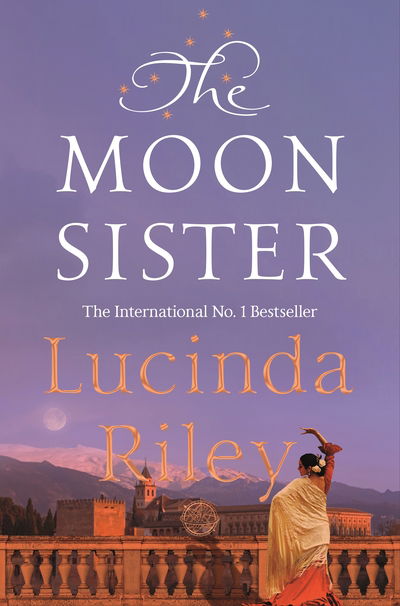 The
MOON
SISTER

The International No. 1 Bestseller

Lucinda
Riley